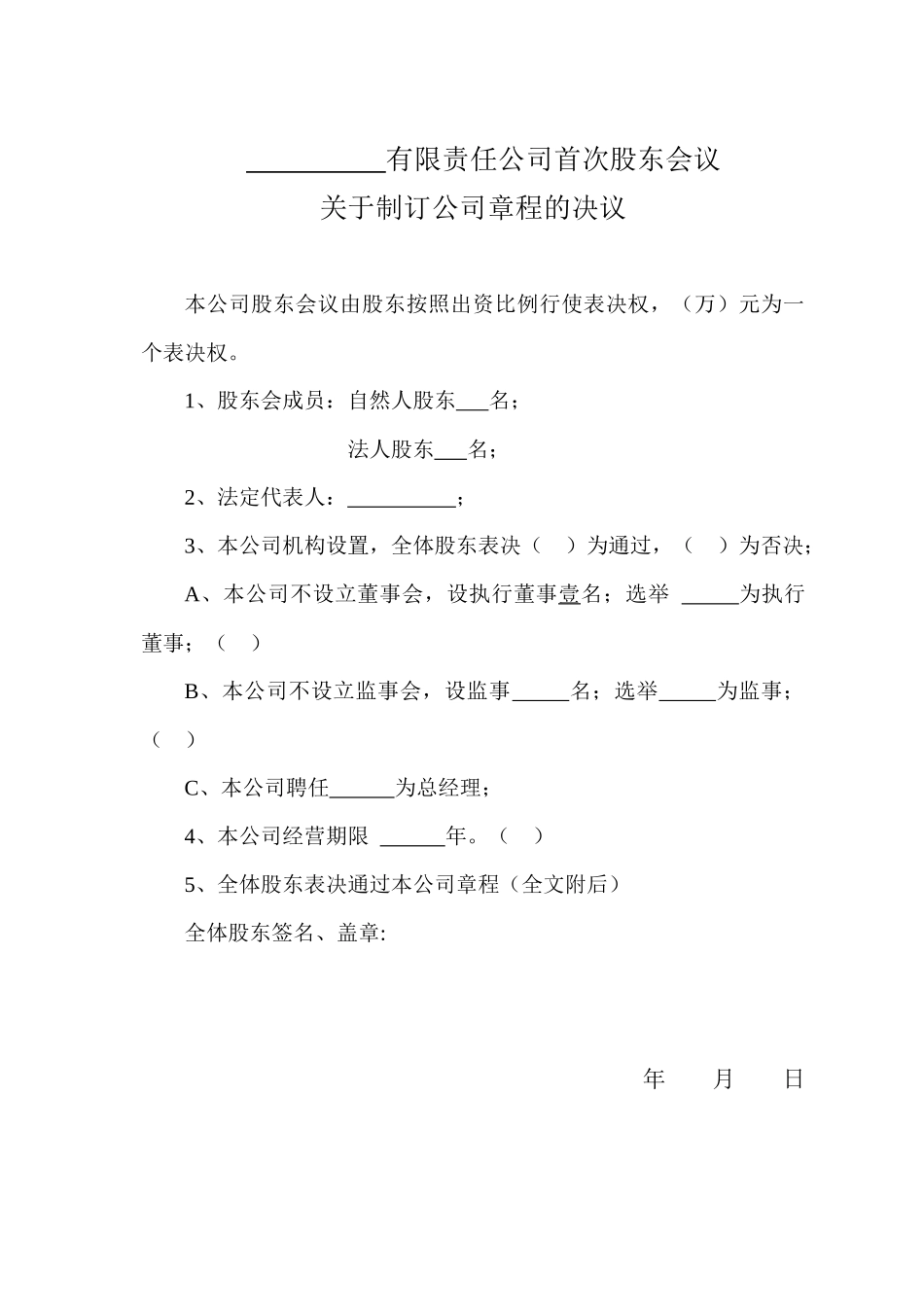 __________有限责任公司首次股东会议
关于制订公司章程的决议

本公司股东会议由股东按照出资比例行使表决权，（万）元为一个表决权。

1、股东会成员：自然人股东___名；

法人股东___名；

2、法定代表人：__________；

3、本公司机构设置，全体股东表决（ ）为通过，（ ）为否决；

A、本公司不设立董事会，设执行董事壹名；选举 _____为执行董事；（ ）

B、本公司不设立监事会，设监事_____名；选举_____为监事；（ ）

C、本公司聘任______为总经理；

4、本公司经营期限 ______年。（ ）

5、全体股东表决通过本公司章程（全文附后）

全体股东签名、盖章:

年 月 日